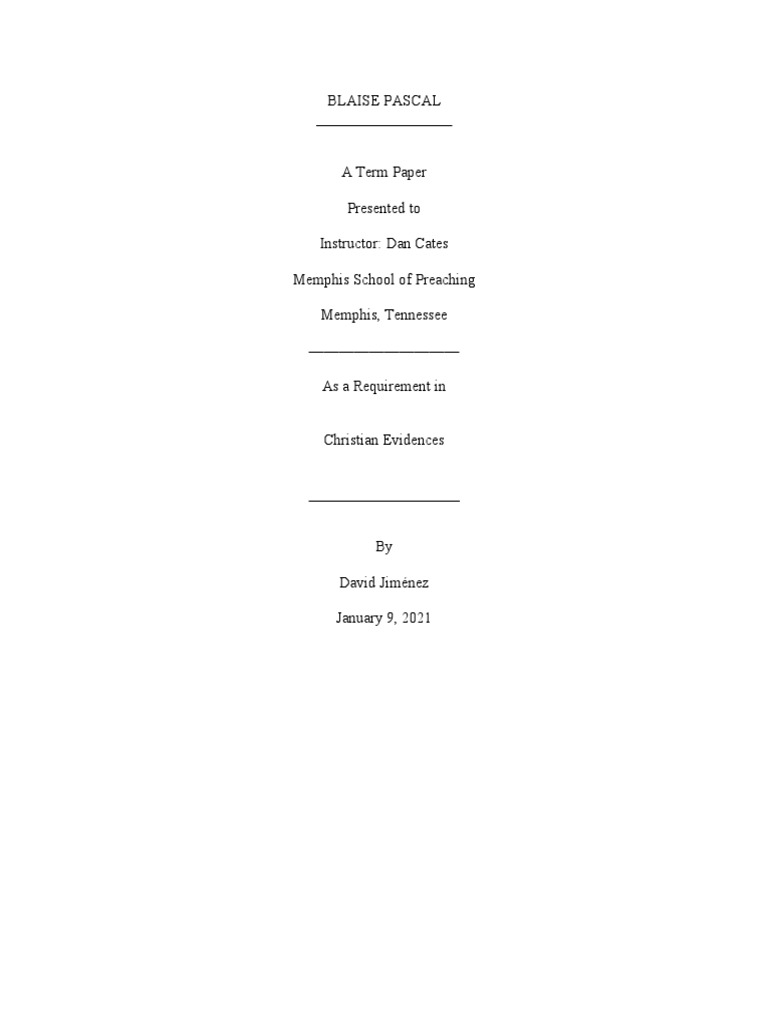 BLAISE PASCAL

A Term Paper

Presented to

Instructor: Dan Cates

Memphis School of Preaching

Memphis, Tennessee

As a Requirement in

Christian Evidences

By

David Jiménez

January 9, 2021